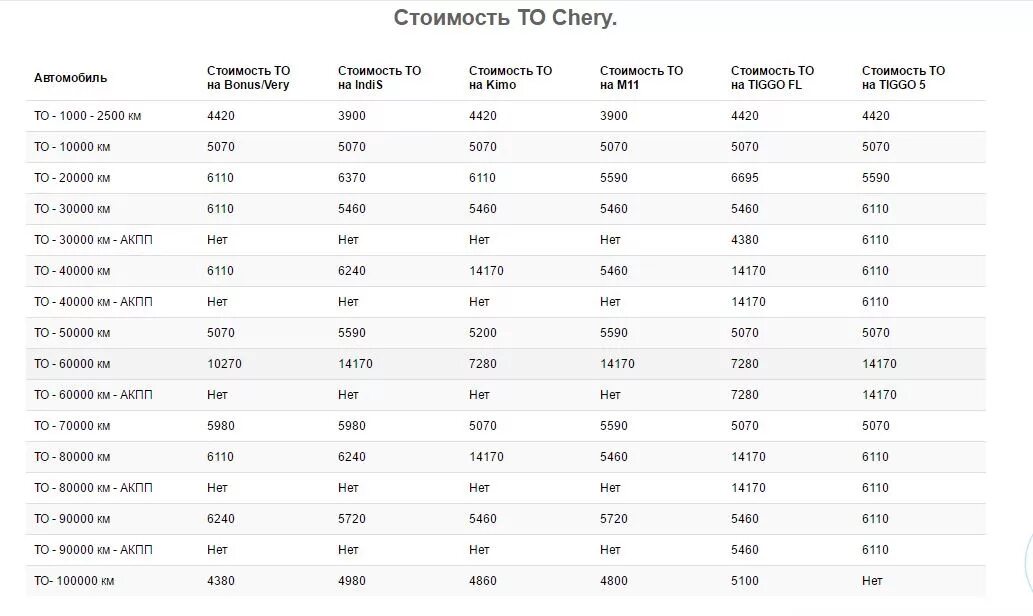 Стоимость ТО Chery.

| Автомобиль | Стоимость ТО на Bonus/Very | Стоимость ТО на IndiS | Стоимость ТО на Kimo | Стоимость ТО на M11 | Стоимость ТО на TIGGO FL | Стоимость ТО на TIGGO 5 |
|---|---|---|---|---|---|---|
| ТО - 1000 - 2500 км | 4420 | 3900 | 4420 | 3900 | 4420 | 4420 |
| ТО - 10000 км | 5070 | 5070 | 5070 | 5070 | 5070 | 5070 |
| ТО - 20000 км | 6110 | 6370 | 6110 | 5590 | 6695 | 5590 |
| ТО - 30000 км | 6110 | 5460 | 5460 | 5460 | 5460 | 6110 |
| ТО - 30000 км - АКПП | Нет | Нет | Нет | Нет | 4380 | 6110 |
| ТО - 40000 км | 6110 | 6240 | 14170 | 5460 | 14170 | 6110 |
| ТО - 40000 км - АКПП | Нет | Нет | Нет | Нет | 14170 | 6110 |
| ТО - 50000 км | 5070 | 5590 | 5200 | 5590 | 5070 | 5070 |
| ТО - 60000 км | 10270 | 14170 | 7280 | 14170 | 7280 | 14170 |
| ТО - 60000 км - АКПП | Нет | Нет | Нет | Нет | 7280 | 14170 |
| ТО - 70000 км | 5980 | 5980 | 5070 | 5590 | 5070 | 5070 |
| ТО - 80000 км | 6110 | 6240 | 14170 | 5460 | 14170 | 6110 |
| ТО - 80000 км - АКПП | Нет | Нет | Нет | Нет | 14170 | 6110 |
| ТО - 90000 км | 6240 | 5720 | 5460 | 5720 | 5460 | 6110 |
| ТО - 90000 км - АКПП | Нет | Нет | Нет | Нет | 5460 | 6110 |
| ТО- 100000 км | 4380 | 4980 | 4860 | 4800 | 5100 | Нет |